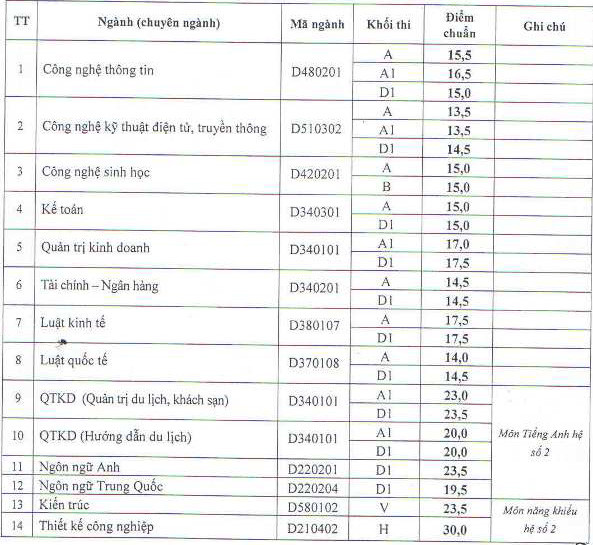 | TT | Ngành (chuyên ngành) | Mã ngành | Khối thi | Điểm chuẩn | Ghi chú |
|---|---|---|---|---|---|
| 1 | Công nghệ thông tin | D480201 | A | 15,5 | |
| | | | A1 | 16,5 | |
| | | | D1 | 15,0 | |
| 2 | Công nghệ kỹ thuật điện tử, truyền thông | D510302 | A | 13,5 | |
| | | | A1 | 13,5 | |
| | | | D1 | 14,5 | |
| 3 | Công nghệ sinh học | D420201 | A | 15,0 | |
| | | | B | 15,0 | |
| 4 | Kế toán | D340301 | A | 15,0 | |
| | | | D1 | 15,0 | |
| 5 | Quản trị kinh doanh | D340101 | A1 | 17,0 | |
| | | | D1 | 17,5 | |
| 6 | Tài chính – Ngân hàng | D340201 | A | 14,5 | |
| | | | D1 | 14,5 | |
| 7 | Luật kinh tế | D380107 | A | 17,5 | |
| | | | D1 | 17,5 | |
| 8 | Luật quốc tế | D370108 | A | 14,0 | |
| | | | D1 | 14,5 | |
| 9 | QTKD (Quản trị du lịch, khách sạn) | D340101 | A1 | 23,0 | Môn Tiếng Anh hệ số 2 |
| | | | D1 | 23,5 | |
| 10 | QTKD (Hướng dẫn du lịch) | D340101 | A1 | 20,0 | |
| | | | D1 | 20,0 | |
| 11 | Ngôn ngữ Anh | D220201 | D1 | 23,5 | |
| 12 | Ngôn ngữ Trung Quốc | D220204 | D1 | 19,5 | |
| 13 | Kiến trúc | D580102 | V | 23,5 | Môn năng khiếu hệ số 2 |
| 14 | Thiết kế công nghiệp | D210402 | H | 30,0 | |